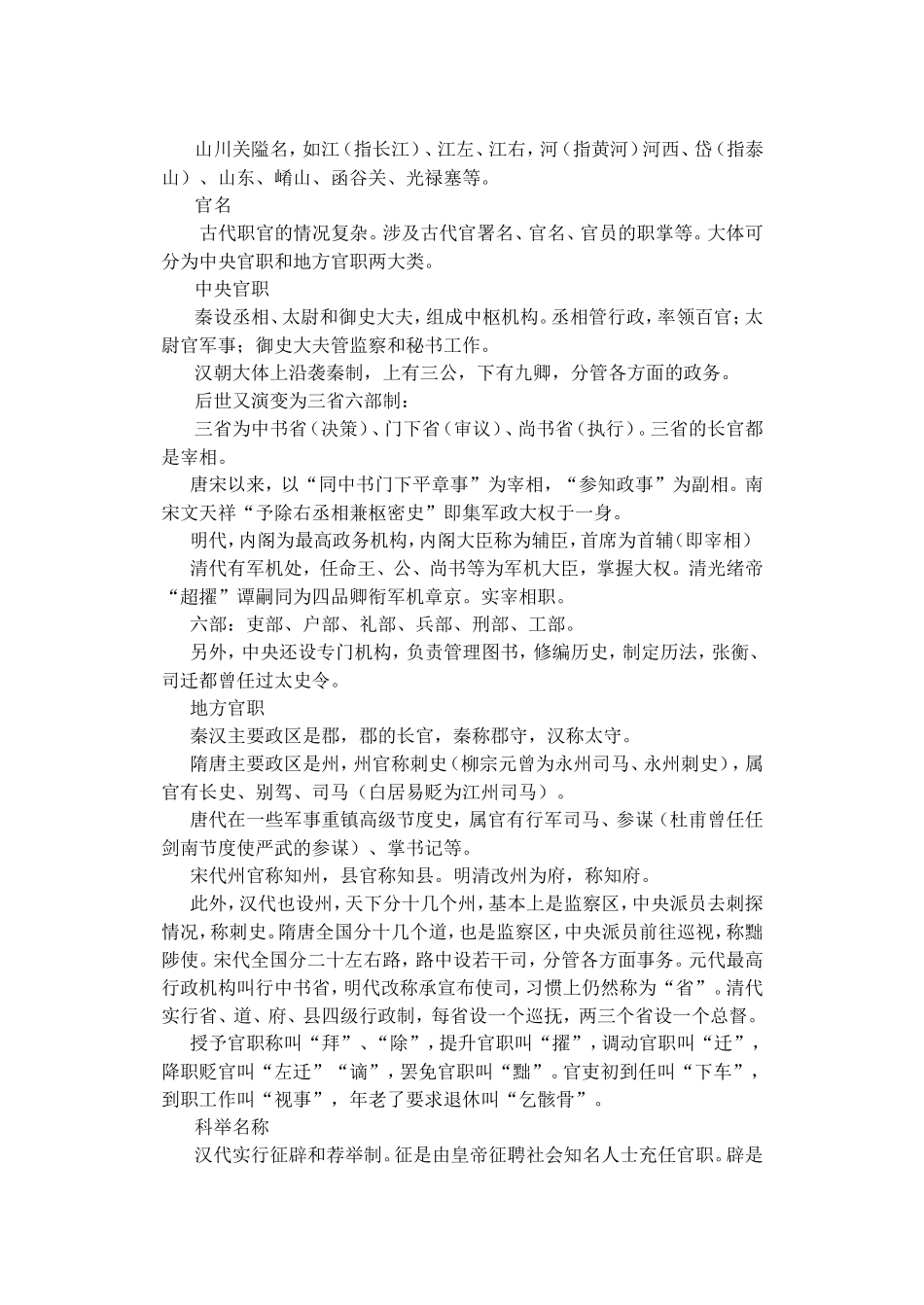 山川关隘名，如江（指长江）、江左、江右，河（指黄河）河西、岱（指泰山）、山东、崤山、函谷关、光禄塞等。

官名

古代职官的情况复杂。涉及古代官署名、官名、官员的职掌等。大体可分为中央官职和地方官职两大类。

中央官职

秦设丞相、太尉和御史大夫，组成中枢机构。丞相管行政，率领百官；太尉官军事；御史大夫管监察和秘书工作。

汉朝大体上沿袭秦制，上有三公，下有九卿，分管各方面的政务。

后世又演变为三省六部制：

三省为中书省（决策）、门下省（审议）、尚书省（执行）。三省的长官都是宰相。

唐宋以来，以“同中书门下平章事”为宰相，“参知政事”为副相。南宋文天祥“予除右丞相兼枢密史”即集军政大权于一身。

明代，内阁为最高政务机构，内阁大臣称为辅臣，首席为首辅（即宰相）

清代有军机处，任命王、公、尚书等为军机大臣，掌握大权。清光绪帝“超擢”谭嗣同为四品卿衔军机章京。实宰相职。

六部：吏部、户部、礼部、兵部、刑部、工部。

另外，中央还设专门机构，负责管理图书，修编历史，制定历法，张衡、司迁都曾任过太史令。

地方官职

秦汉主要政区是郡，郡的长官，秦称郡守，汉称太守。

隋唐主要政区是州，州官称刺史（柳宗元曾为永州司马、永州刺史），属官有长史、别驾、司马（白居易贬为江州司马）。

唐代在一些军事重镇高级节度史，属官有行军司马、参谋（杜甫曾任任剑南节度使严武的参谋）、掌书记等。

宋代州官称知州，县官称知县。明清改州为府，称知府。

此外，汉代也设州，天下分十几个州，基本上是监察区，中央派员去刺探情况，称刺史。隋唐全国分十几个道，也是监察区，中央派员前往巡视，称黜陟使。宋代全国分二十左右路，路中设若干司，分管各方面事务。元代最高行政机构叫行中书省，明代改称承宣布使司，习惯上仍然称为“省”。清代实行省、道、府、县四级行政制，每省设一个巡抚，两三个省设一个总督。

授予官职称叫“拜”、“除”，提升官职叫“擢”，调动官职叫“迁”，降职贬官叫“左迁”“谪”，罢免官职叫“黜”。官吏初到任叫“下车”，到职工作叫“视事”，年老了要求退休叫“乞骸骨”。

科举名称

汉代实行征辟和荐举制。征是由皇帝征聘社会知名人士充任官职。辟是